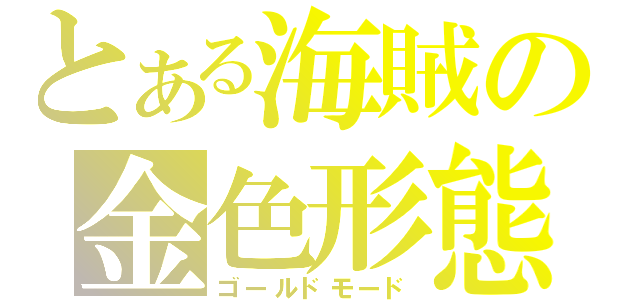 とある海賊の
金色形態
ゴールドモード